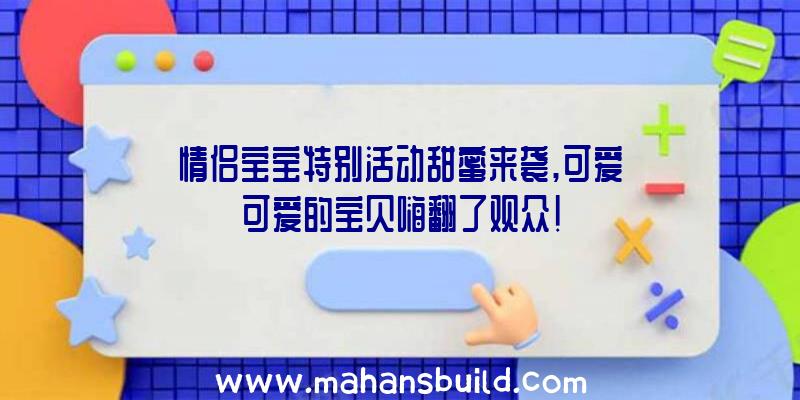 情侣宝宝特别活动甜蜜来袭,可爱可爱的宝贝嗨翻了观众!

www.mahansbuild.com